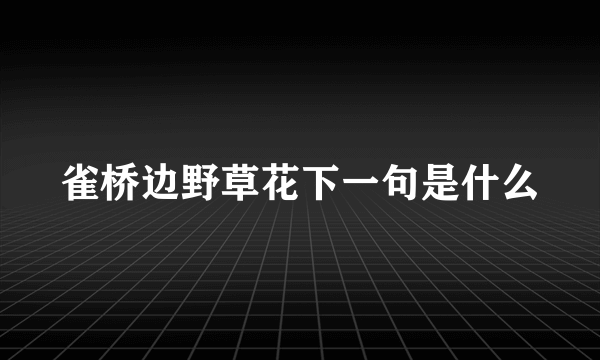 雀桥边野草花下一句是什么